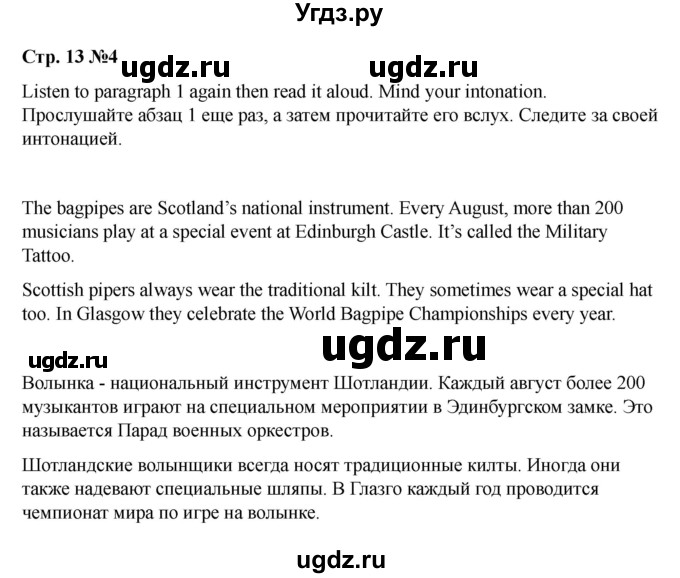 Угдз.ру

Стр. 13 №4 ugdz.ru ugdz.ru

Listen to paragraph 1 again then read it aloud. Mind your intonation.
Прослушайте абзац 1 еще раз, а затем прочитайте его вслух. Следите за своей интонацией.

The bagpipes are Scotland's national instrument. Every August, more than 200 musicians play at a special event at Edinburgh Castle. It's called the Military Tattoo.

Scottish pipers always wear the traditional kilt. They sometimes wear a special hat too. In Glasgow they celebrate the World Bagpipe Championships every year.

ugdz.ru

ugdz.ru

Волынка - национальный инструмент Шотландии. Каждый август более 200 музыкантов играют на специальном мероприятии в Эдинбургском замке. Это называется Парад военных оркестров.

Шотландские волынщики всегда носят традиционные килты. Иногда они также надевают специальные шляпы. В Глазго каждый год проводится чемпионат мира по игре на волынке.

ugdz.ru